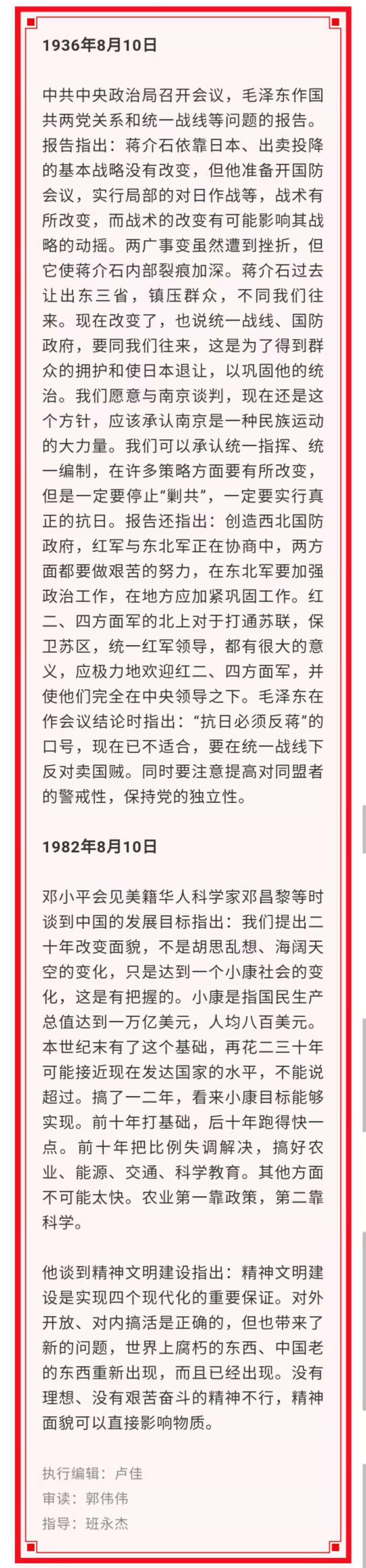 1936年8月10日

中共中央政治局召开会议，毛泽东作国共两党关系和统一战线等问题的报告。报告指出：蒋介石依靠日本、出卖投降的基本战略没有改变，但他准备开国防会议，实行局部的对日作战等，战术有所改变，而战术的改变有可能影响其战略的动摇。两广事变虽然遭到挫折，但它使蒋介石内部裂痕加深。蒋介石过去让出东三省，镇压群众，不同我们往来。现在改变了，也说统一战线、国防政府，要同我们往来，这是为了得到群众的拥护和使日本退让，以巩固他的统治。我们愿意与南京谈判，现在还是这个方针，应该承认南京是一种民族运动的大力量。我们可以承认统一指挥、统一编制，在许多策略方面要有所改变，但是一定要停止“剿共”，一定要实行真正的抗日。报告还指出：创造西北国防政府，红军与东北军正在协商中，两方面都要做艰苦的努力，在东北军要加强政治工作，在地方应加紧巩固工作。红二、四方面军的北上对于打通苏联，保卫苏区，统一红军领导，都有很大的意义，应极力地欢迎红二、四方面军，并使他们完全在中央领导之下。毛泽东在作会议结论时指出：“抗日必须反蒋”的口号，现在已不适合，要在统一战线下反对卖国贼。同时要注意提高对同盟者的警戒性，保持党的独立性。

1982年8月10日

邓小平会见美籍华人科学家邓昌黎等时谈到中国的发展目标指出：我们提出二十年改变面貌，不是胡思乱想、海阔天空的变化，只是达到一个小康社会的变化，这是有把握的。小康是指国民生产总值达到一万亿美元，人均八百美元。本世纪末有了这个基础，再花二三十年可能接近现在发达国家的水平，不能说超过。搞了一二年，看来小康目标能够实现。前十年打基础，后十年跑得快一点。前十年把比例失调解决，搞好农业、能源、交通、科学教育。其他方面不可能太快。农业第一靠政策，第二靠科学。

他谈到精神文明建设指出：精神文明建设是实现四个现代化的重要保证。对外开放、对内搞活是正确的，但也带来了新的问题，世界上腐朽的东西、中国老的东西重新出现，而且已经出现。没有理想、没有艰苦奋斗的精神不行，精神面貌可以直接影响物质。

执行编辑：卢佳
审读：郭伟伟
指导：班永杰